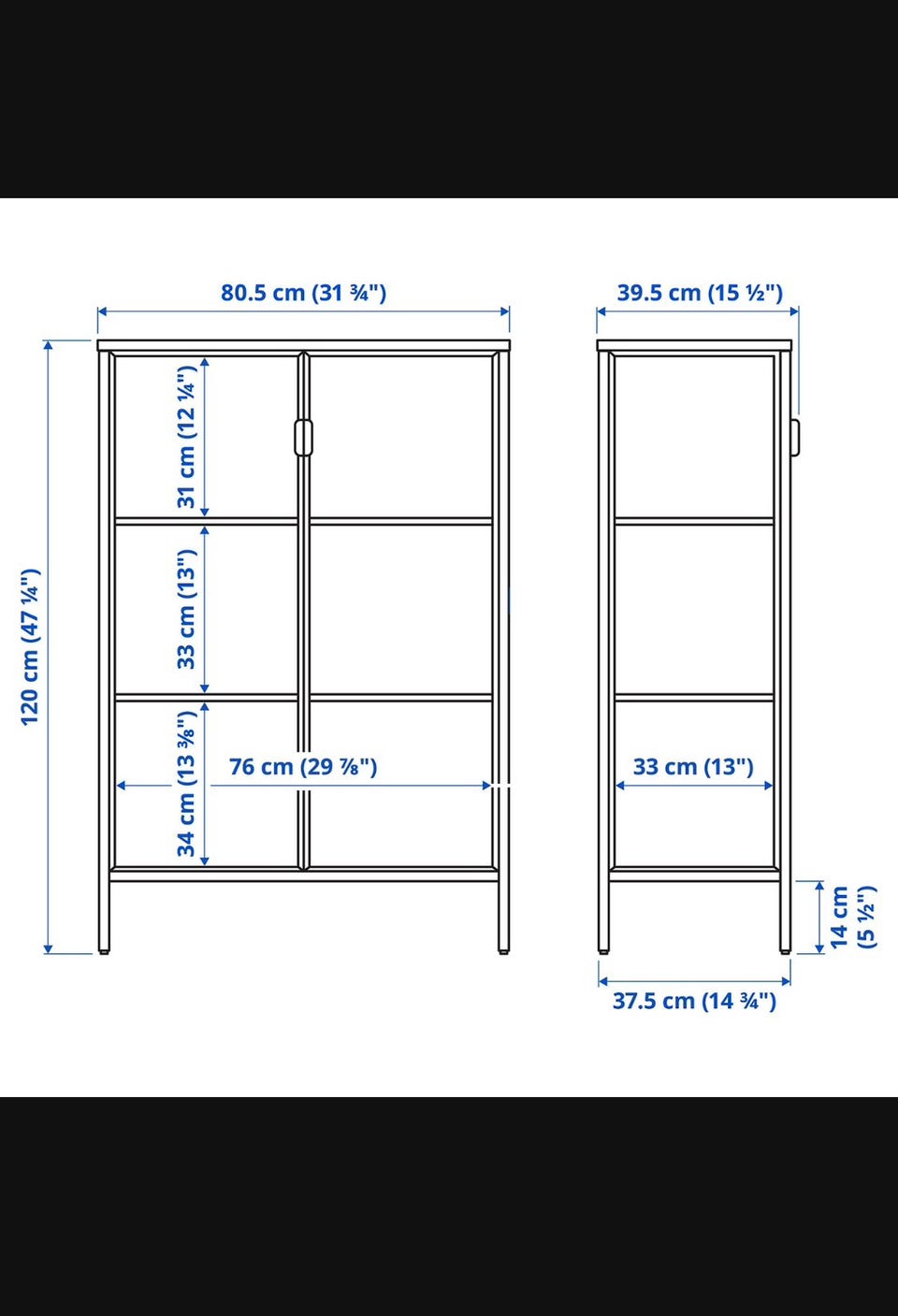 80.5 cm (31 ¾")

39.5 cm (15 ½")

120 cm (47 ¼")

31 cm (12 ¼")

33 cm (13")

34 cm (13 ⅜")

76 cm (29 ⅞")

33 cm (13")

14 cm (5 ½")

37.5 cm (14 ¾")